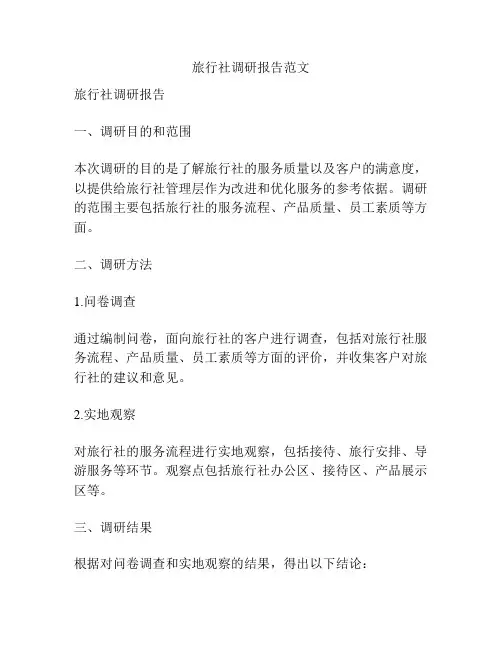 旅行社调研报告范文

旅行社调研报告

一、调研目的和范围

本次调研的目的是了解旅行社的服务质量以及客户的满意度，以提供给旅行社管理层作为改进和优化服务的参考依据。调研的范围主要包括旅行社的服务流程、产品质量、员工素质等方面。

二、调研方法

1.问卷调查

通过编制问卷，面向旅行社的客户进行调查，包括对旅行社服务流程、产品质量、员工素质等方面的评价，并收集客户对旅行社的建议和意见。

2.实地观察

对旅行社的服务流程进行实地观察，包括接待、旅行安排、导游服务等环节。观察点包括旅行社办公区、接待区、产品展示区等。

三、调研结果

根据对问卷调查和实地观察的结果，得出以下结论：